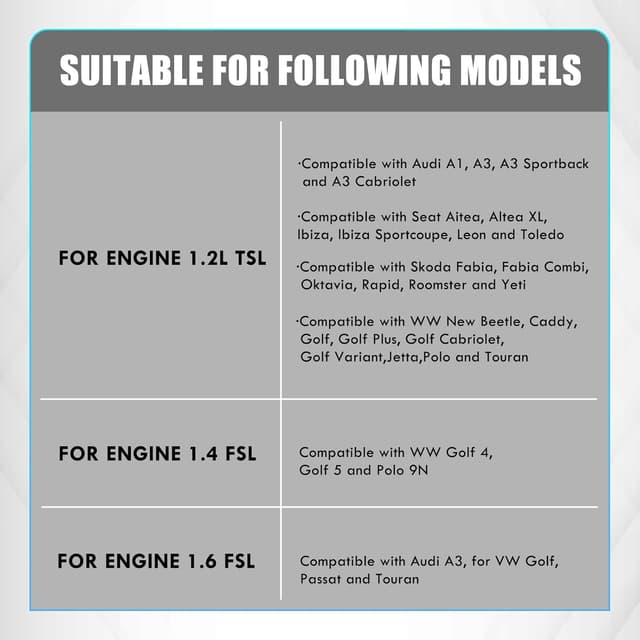 SUITABLE FOR FOLLOWING MODELS

| FOR ENGINE 1.2L TSL | ·Compatible with Audi A1, A3, A3 Sportback and A3 Cabriolet ·Compatible with Seat Aitea, Altea XL, Ibiza, Ibiza Sportcoupe, Leon and Toledo ·Compatible with Skoda Fabia, Fabia Combi, Oktavia, Rapid, Roomster and Yeti ·Compatible with WW New Beetle, Caddy, Golf, Golf Plus, Golf Cabriolet, Golf Variant,Jetta,Polo and Touran |
|---|---|
| FOR ENGINE 1.4 FSL | Compatible with WW Golf 4, Golf 5 and Polo 9N |
| FOR ENGINE 1.6 FSL | Compatible with Audi A3, for VW Golf, Passat and Touran |